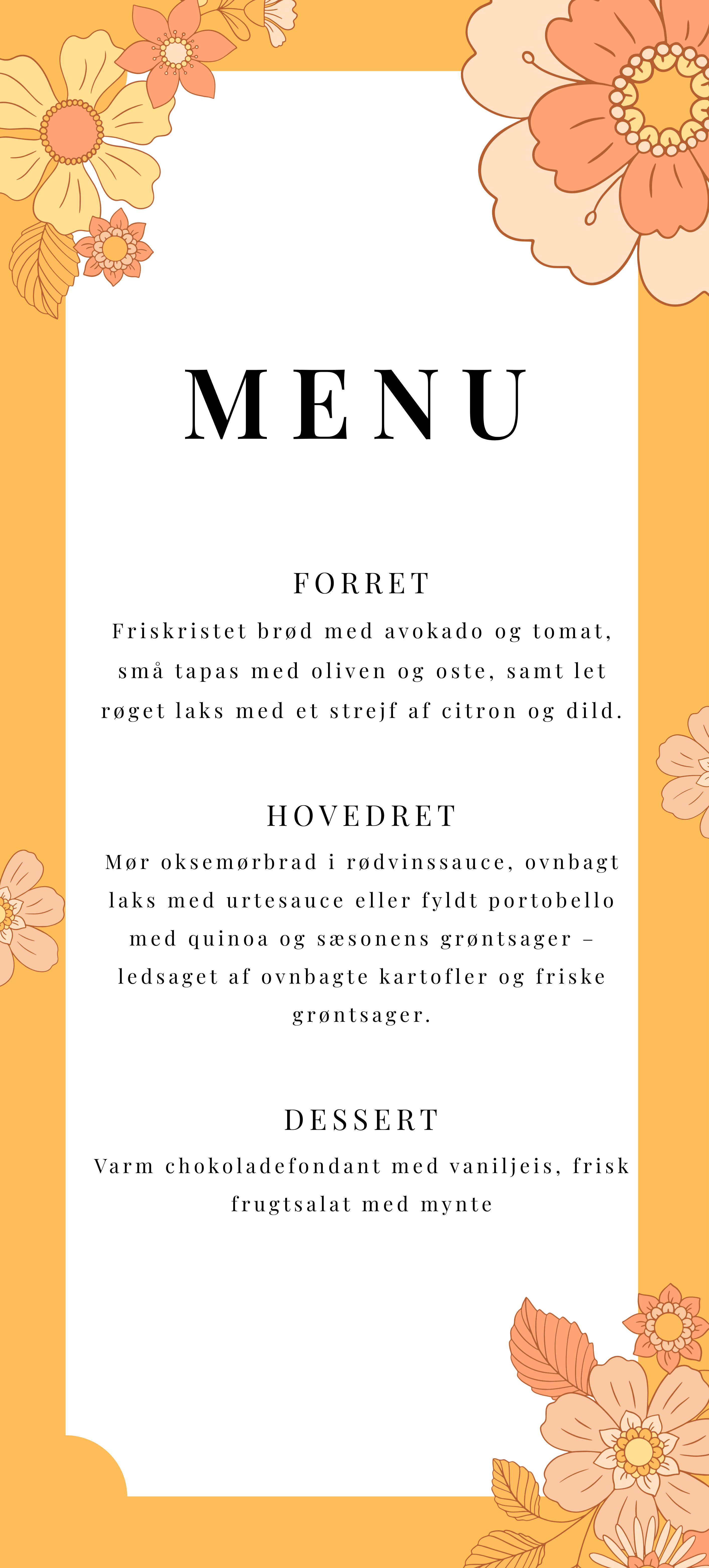 MENU

FORRET

Friskristet brød med avokado og tomat, små tapas med oliven og oste, samt let røget laks med et strejf af citron og dild.

HOVEDRET

Mør oksemørbrad i rødvinssauce, ovnbagt laks med urtesauce eller fyldt portobello med quinoa og sæsonens grøntsager – ledsaget af ovnbagte kartofler og friske grøntsager.

DESSERT

Varm chokoladefondant med vaniljeis, frisk frugtsalat med mynte